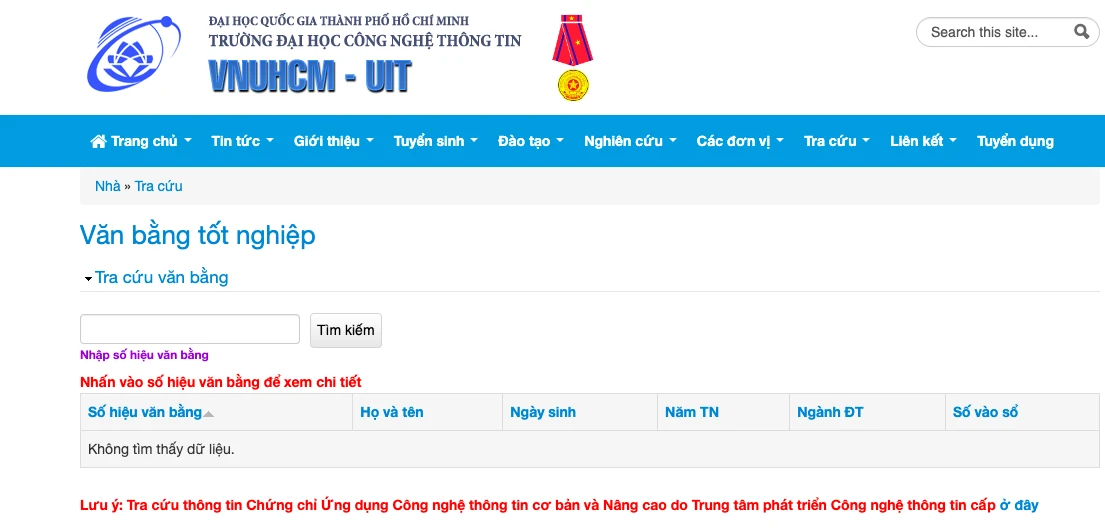 ĐẠI HỌC QUỐC GIA THÀNH PHỐ HỒ CHÍ MINH
TRƯỜNG ĐẠI HỌC CÔNG NGHỆ THÔNG TIN
VNUHCM - UIT

Search this site...

Trang chủ Tin tức Giới thiệu Tuyển sinh Đào tạo Nghiên cứu Các đơn vị Tra cứu Liên kết Tuyển dụng

Nhà » Tra cứu

Văn bằng tốt nghiệp

Tra cứu văn bằng

Tìm kiếm
Nhập số hiệu văn bằng

Nhấn vào số hiệu văn bằng để xem chi tiết

| Số hiệu văn bằng | Họ và tên | Ngày sinh | Năm TN | Ngành ĐT | Số vào sổ |
|---|---|---|---|---|---|
| Không tìm thấy dữ liệu. | | | | | |

Lưu ý: Tra cứu thông tin Chứng chỉ Ứng dụng Công nghệ thông tin cơ bản và Nâng cao do Trung tâm phát triển Công nghệ thông tin cấp ở đây